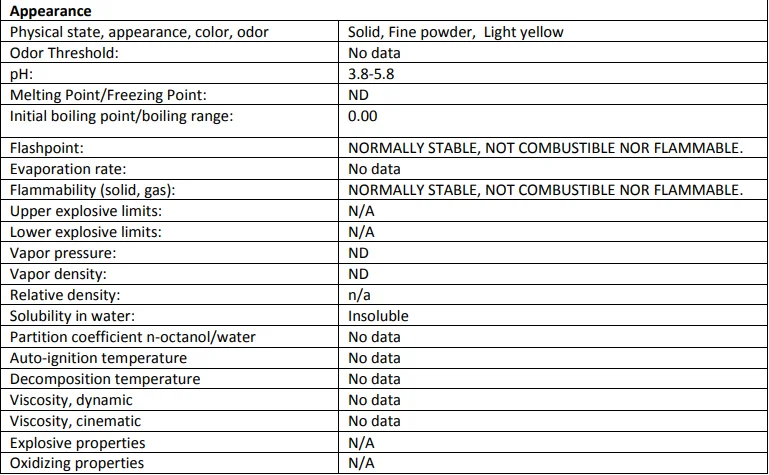 | Appearance | |
|---|---|
| Physical state, appearance, color, odor | Solid, Fine powder, Light yellow |
| Odor Threshold: | No data |
| pH: | 3.8-5.8 |
| Melting Point/Freezing Point: | ND |
| Initial boiling point/boiling range: | 0.00 |
| Flashpoint: | NORMALLY STABLE, NOT COMBUSTIBLE NOR FLAMMABLE. |
| Evaporation rate: | No data |
| Flammability (solid, gas): | NORMALLY STABLE, NOT COMBUSTIBLE NOR FLAMMABLE. |
| Upper explosive limits: | N/A |
| Lower explosive limits: | N/A |
| Vapor pressure: | ND |
| Vapor density: | ND |
| Relative density: | n/a |
| Solubility in water: | Insoluble |
| Partition coefficient n-octanol/water | No data |
| Auto-ignition temperature | No data |
| Decomposition temperature | No data |
| Viscosity, dynamic | No data |
| Viscosity, cinematic | No data |
| Explosive properties | N/A |
| Oxidizing properties | N/A |